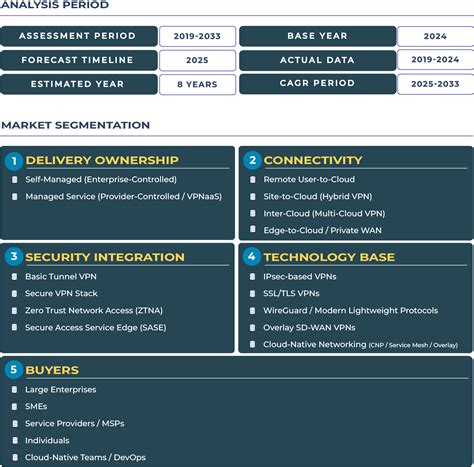 ANALYSIS PERIOD

| ASSESSMENT PERIOD | 2019-2033 | BASE YEAR | 2024 |
|---|---|---|---|
| FORECAST TIMELINE | 2025 | ACTUAL DATA | 2019-2024 |
| ESTIMATED YEAR | 8 YEARS | CAGR PERIOD | 2025-2033 |

MARKET SEGMENTATION

1 DELIVERY OWNERSHIP
Self-Managed (Enterprise-Controlled)
Managed Service (Provider-Controlled / VPNaaS)

2 CONNECTIVITY
Remote User-to-Cloud
Site-to-Cloud (Hybrid VPN)
Inter-Cloud (Multi-Cloud VPN)
Edge-to-Cloud / Private WAN

3 SECURITY INTEGRATION
Basic Tunnel VPN
Secure VPN Stack
Zero Trust Network Access (ZTNA)
Secure Access Service Edge (SASE)

4 TECHNOLOGY BASE
IPsec-based VPNs
SSL/TLS VPNs
WireGuard / Modern Lightweight Protocols
Overlay SD-WAN VPNs
Cloud-Native Networking (CNP / Service Mesh / Overlay)

5 BUYERS
Large Enterprises
SMEs
Service Providers / MSPs
Individuals
Cloud-Native Teams / DevOps